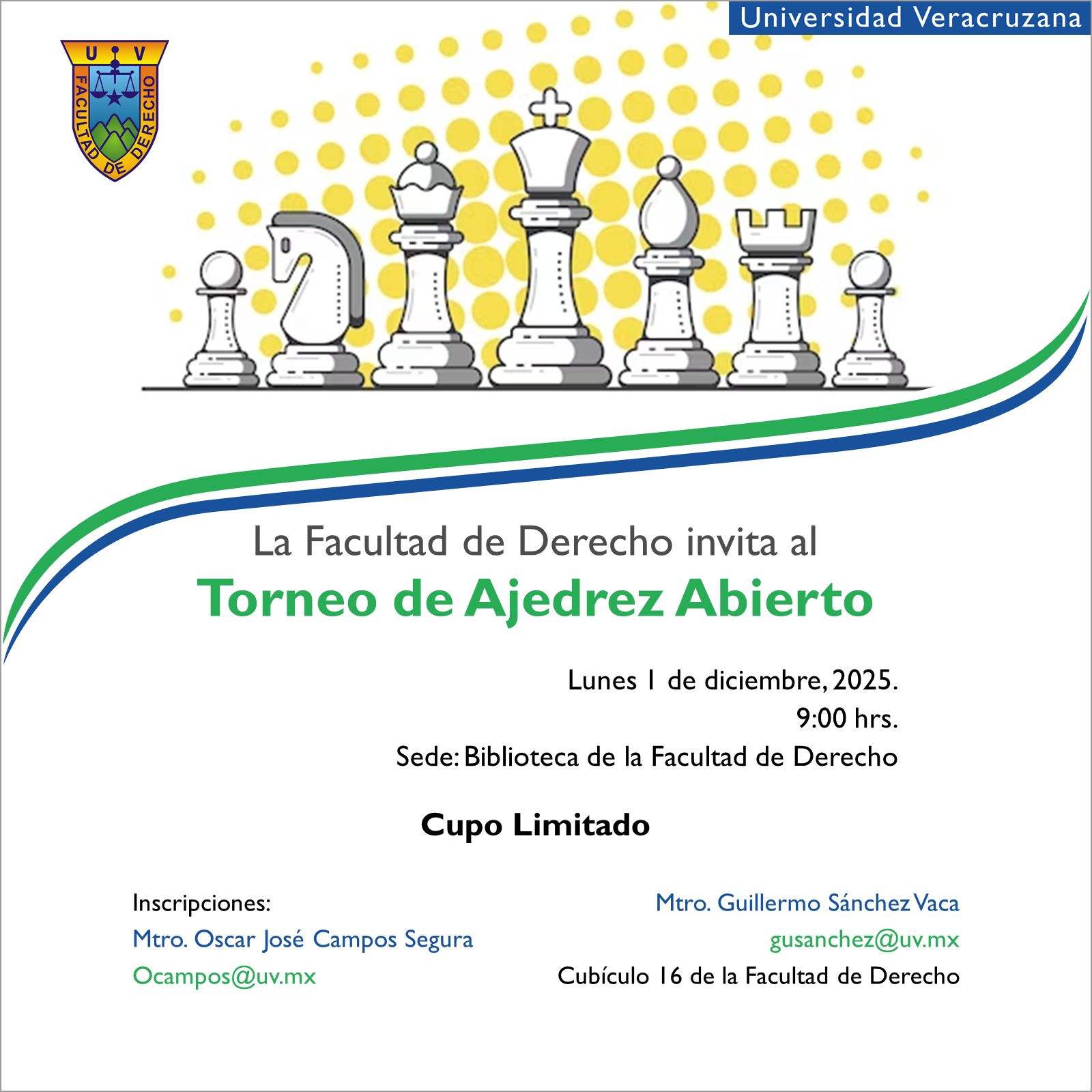 Universidad Veracruzana

U V
FACULTAD DE DERECHO

La Facultad de Derecho invita al
Torneo de Ajedrez Abierto

Lunes 1 de diciembre, 2025.
9:00 hrs.
Sede: Biblioteca de la Facultad de Derecho

Cupo Limitado

Inscripciones:
Mtro. Oscar José Campos Segura
Ocampos@uv.mx

Mtro. Guillermo Sánchez Vaca
gusanchez@uv.mx
Cubículo 16 de la Facultad de Derecho